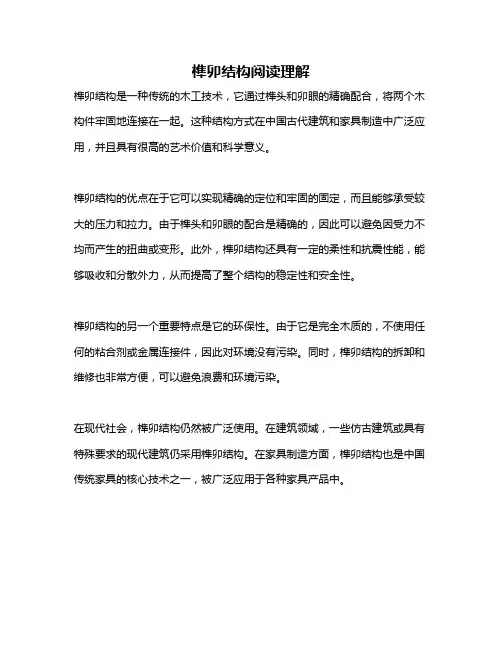 榫卯结构阅读理解

榫卯结构是一种传统的木工技术，它通过榫头和卯眼的精确配合，将两个木构件牢固地连接在一起。这种结构方式在中国古代建筑和家具制造中广泛应用，并且具有很高的艺术价值和科学意义。

榫卯结构的优点在于它可以实现精确的定位和牢固的固定，而且能够承受较大的压力和拉力。由于榫头和卯眼的配合是精确的，因此可以避免因受力不均而产生的扭曲或变形。此外，榫卯结构还具有一定的柔性和抗震性能，能够吸收和分散外力，从而提高了整个结构的稳定性和安全性。

榫卯结构的另一个重要特点是它的环保性。由于它是完全木质的，不使用任何的粘合剂或金属连接件，因此对环境没有污染。同时，榫卯结构的拆卸和维修也非常方便，可以避免浪费和环境污染。

在现代社会，榫卯结构仍然被广泛使用。在建筑领域，一些仿古建筑或具有特殊要求的现代建筑仍采用榫卯结构。在家具制造方面，榫卯结构也是中国传统家具的核心技术之一，被广泛应用于各种家具产品中。